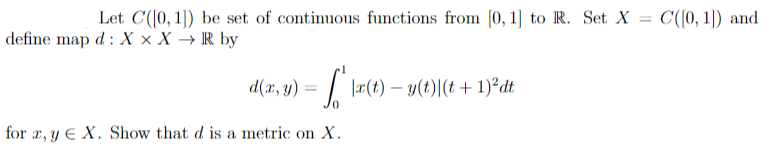 Let $C([0,1])$ be set of continuous functions from $[0,1]$ to $\mathbb{R}$. Set $X = C([0,1])$ and define map $d : X \times X \to \mathbb{R}$ by

$$d(x,y) = \int_0^1 |x(t) - y(t)|(t+1)^2 dt$$

for $x, y \in X$. Show that $d$ is a metric on $X$.